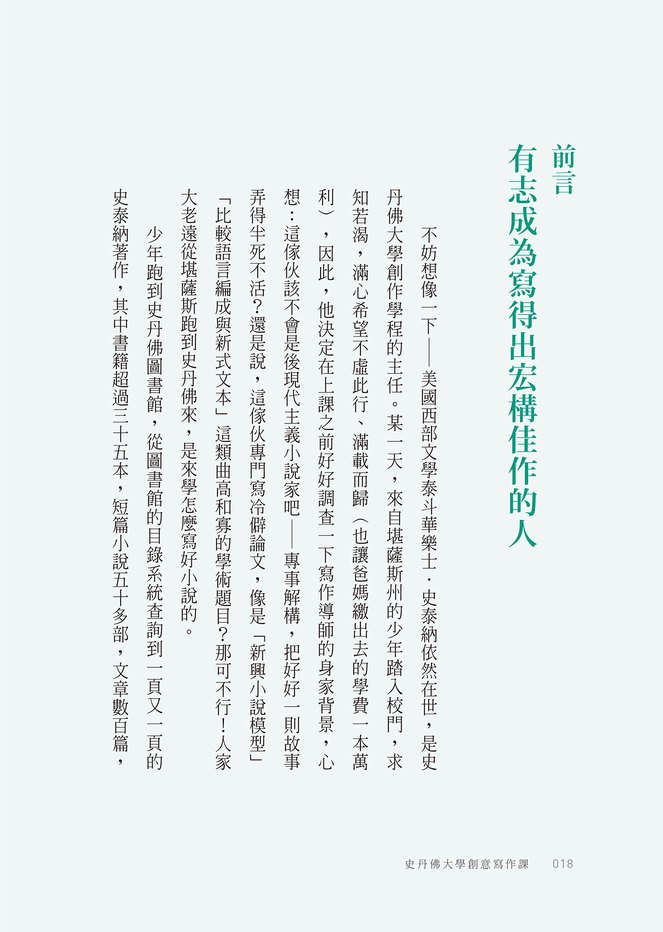 前言
有志成為寫得出宏構佳作的人

不妨想像一下——美國西部文學泰斗華樂士．史泰納依然在世，是史丹佛大學創作學程的主任。某一天，來自堪薩斯州的少年踏入校門，求知若渴，滿心希望不虛此行、滿載而歸（也讓爸媽繳出去的學費一本萬利），因此，他決定在上課之前好好調查一下寫作導師的身家背景，心想：這傢伙該不會是後現代主義小說家吧——專事解構，把好好一則故事弄得半死不活？還是說，這傢伙專門寫冷僻論文，像是「新興小說模型」「比較語言編成與新式文本」這類曲高和寡的學術題目？那可不行！人家大老遠從堪薩斯跑到史丹佛來，是來學怎麼寫好小說的。

少年跑到史丹佛圖書館，從圖書館的目錄系統查詢到一頁又一頁的史泰納著作，其中書籍超過三十五本，短篇小說五十多部，文章數百篇，

史丹佛大學創意寫作課　018